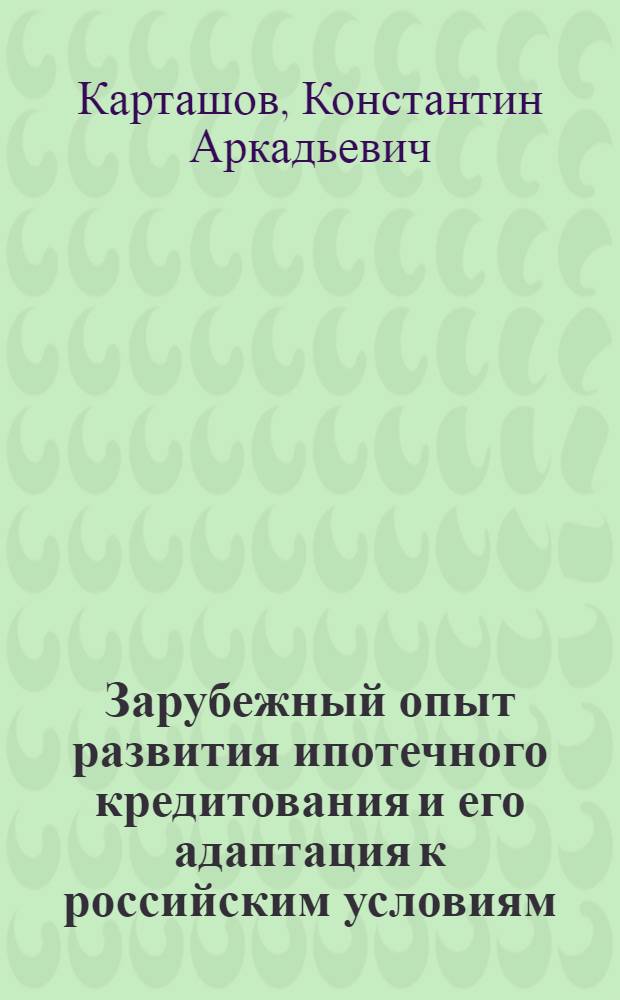 Карташов, Константин Аркадьевич

Зарубежный опыт развития ипотечного кредитования и его адаптация к российским условиям